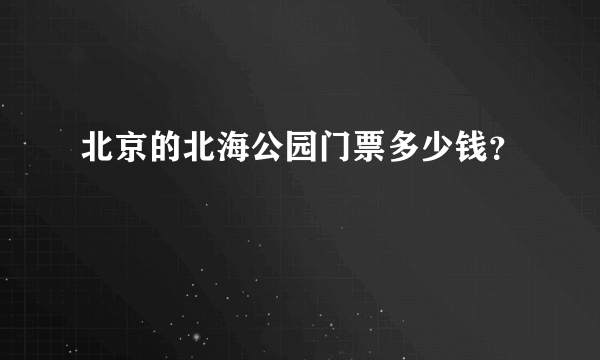 北京的北海公园门票多少钱？